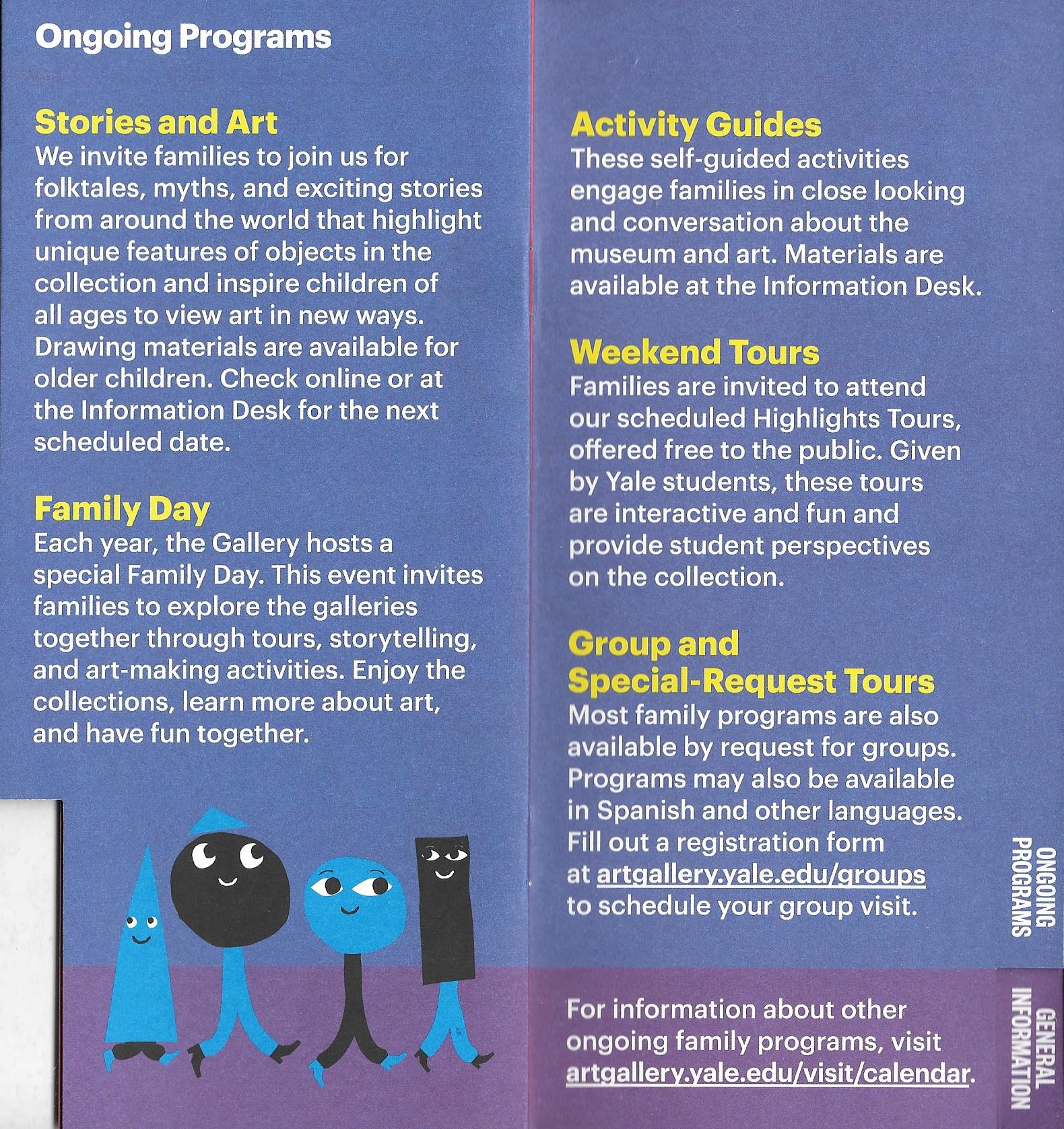 Ongoing Programs

Stories and Art
We invite families to join us for folktales, myths, and exciting stories from around the world that highlight unique features of objects in the collection and inspire children of all ages to view art in new ways. Drawing materials are available for older children. Check online or at the Information Desk for the next scheduled date.

Family Day
Each year, the Gallery hosts a special Family Day. This event invites families to explore the galleries together through tours, storytelling, and art-making activities. Enjoy the collections, learn more about art, and have fun together.

Activity Guides
These self-guided activities engage families in close looking and conversation about the museum and art. Materials are available at the Information Desk.

Weekend Tours
Families are invited to attend our scheduled Highlights Tours, offered free to the public. Given by Yale students, these tours are interactive and fun and provide student perspectives on the collection.

Group and
Special-Request Tours
Most family programs are also available by request for groups. Programs may also be available in Spanish and other languages. Fill out a registration form at artgallery.yale.edu/groups to schedule your group visit.

For information about other ongoing family programs, visit artgallery.yale.edu/visit/calendar.

ONGOING
PROGRAMS

GENERAL
INFORMATION